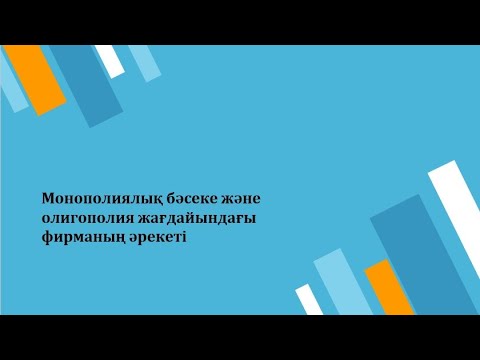 Монополиялық бәсеке және олигополия жағдайындағы фирманың әрекеті